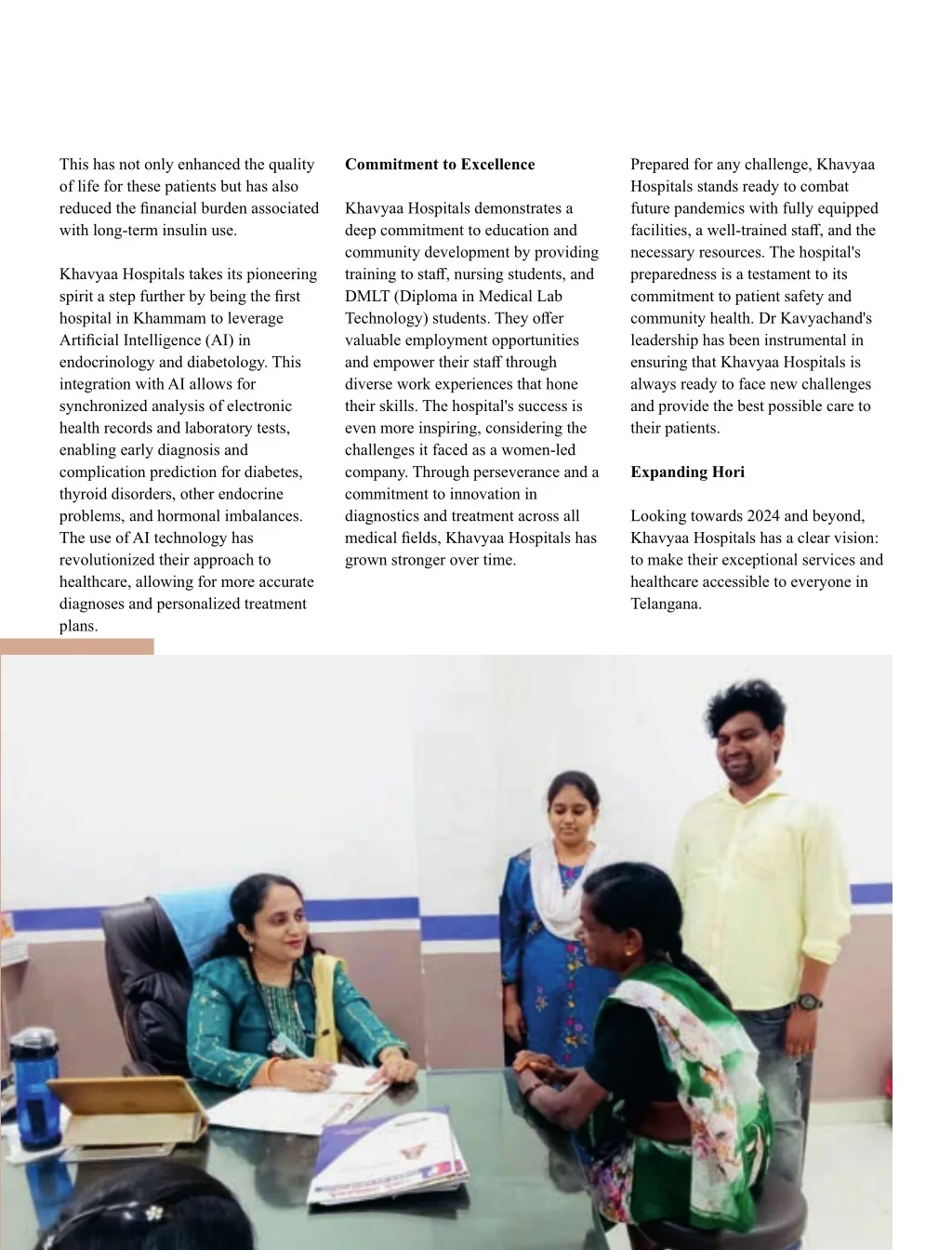 This has not only enhanced the quality of life for these patients but has also reduced the financial burden associated with long-term insulin use.

Khavyaa Hospitals takes its pioneering spirit a step further by being the first hospital in Khammam to leverage Artificial Intelligence (AI) in endocrinology and diabetology. This integration with AI allows for synchronized analysis of electronic health records and laboratory tests, enabling early diagnosis and complication prediction for diabetes, thyroid disorders, other endocrine problems, and hormonal imbalances. The use of AI technology has revolutionized their approach to healthcare, allowing for more accurate diagnoses and personalized treatment plans.

**Commitment to Excellence**

Khavyaa Hospitals demonstrates a deep commitment to education and community development by providing training to staff, nursing students, and DMLT (Diploma in Medical Lab Technology) students. They offer valuable employment opportunities and empower their staff through diverse work experiences that hone their skills. The hospital's success is even more inspiring, considering the challenges it faced as a women-led company. Through perseverance and a commitment to innovation in diagnostics and treatment across all medical fields, Khavyaa Hospitals has grown stronger over time.

Prepared for any challenge, Khavyaa Hospitals stands ready to combat future pandemics with fully equipped facilities, a well-trained staff, and the necessary resources. The hospital's preparedness is a testament to its commitment to patient safety and community health. Dr Kavyachand's leadership has been instrumental in ensuring that Khavyaa Hospitals is always ready to face new challenges and provide the best possible care to their patients.

**Expanding Hori**

Looking towards 2024 and beyond, Khavyaa Hospitals has a clear vision: to make their exceptional services and healthcare accessible to everyone in Telangana.